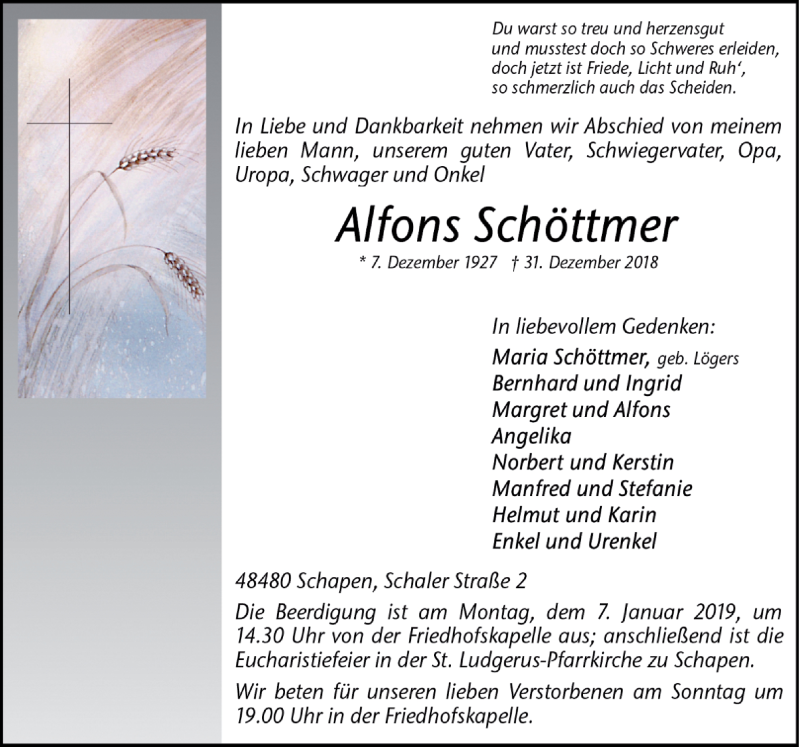 Du warst so treu und herzensgut
und musstest doch so Schweres erleiden,
doch jetzt ist Friede, Licht und Ruh‘,
so schmerzlich auch das Scheiden.

In Liebe und Dankbarkeit nehmen wir Abschied von meinem lieben Mann, unserem guten Vater, Schwiegervater, Opa, Uropa, Schwager und Onkel

Alfons Schöttmer

* 7. Dezember 1927 † 31. Dezember 2018

In liebevollem Gedenken:
Maria Schöttmer, geb. Lögers
Bernhard und Ingrid
Margret und Alfons
Angelika
Norbert und Kerstin
Manfred und Stefanie
Helmut und Karin
Enkel und Urenkel

48480 Schapen, Schaler Straße 2

Die Beerdigung ist am Montag, dem 7. Januar 2019, um 14.30 Uhr von der Friedhofskapelle aus; anschließend ist die Eucharistiefeier in der St. Ludgerus-Pfarrkirche zu Schapen.

Wir beten für unseren lieben Verstorbenen am Sonntag um 19.00 Uhr in der Friedhofskapelle.